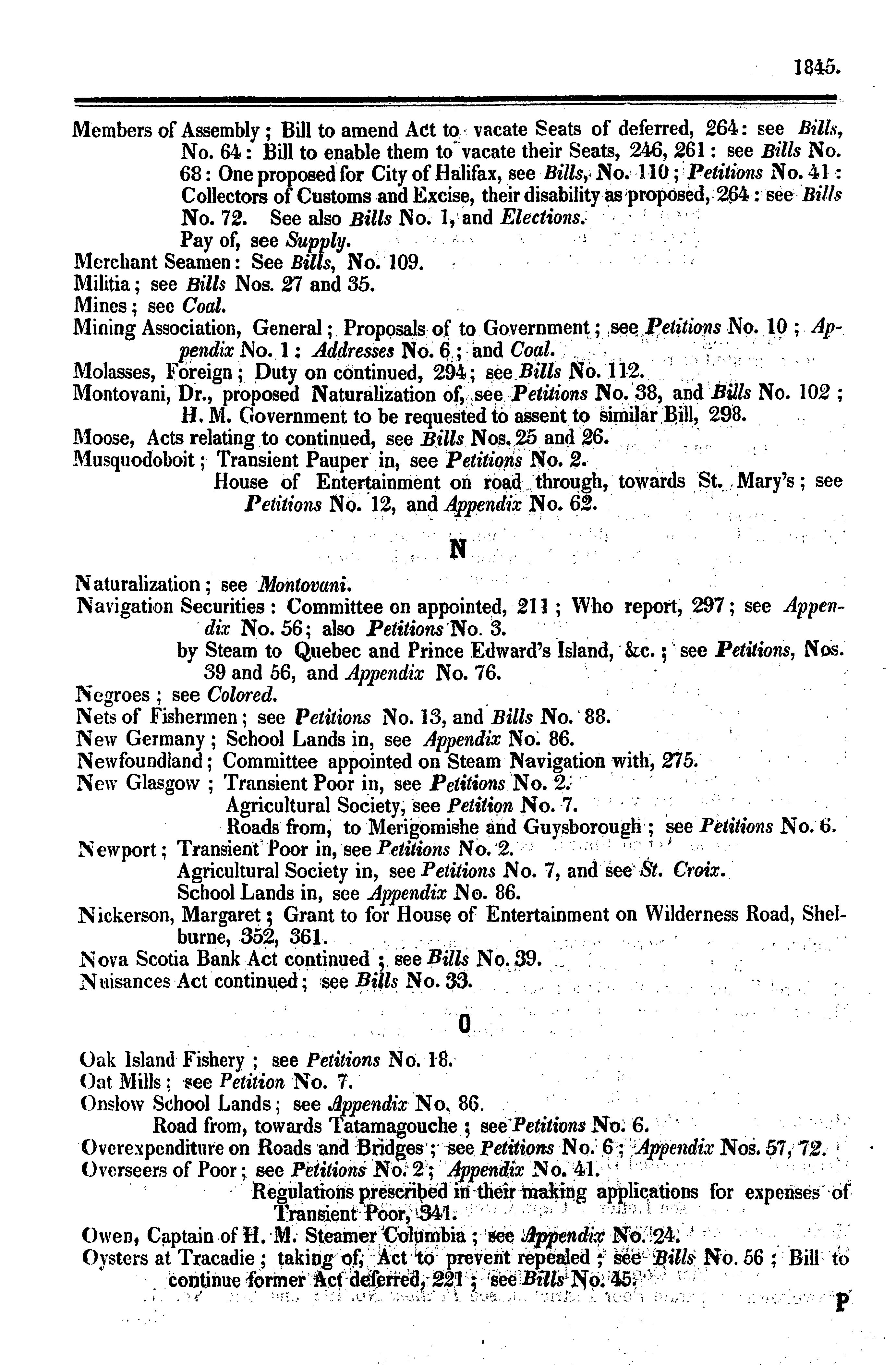 1845.

Members of Assembly; Bill to amend Act to vacate Seats of deferred, 264: see Bills, No. 64: Bill to enable them to vacate their Seats, 246, 261: see Bills No. 68: One proposed for City of Halifax, see Bills, No. 110; Petitions No. 41: Collectors of Customs and Excise, their disability as proposed, 264: see Bills No. 72. See also Bills No. 1, and Elections.
Pay of, see Supply.
Merchant Seamen: See Bills, No. 109.
Militia; see Bills Nos. 27 and 35.
Mines; see Coal.
Mining Association, General; Proposals of to Government; see Petitions No. 10; Appendix No. 1: Addresses No. 6; and Coal.
Molasses, Foreign; Duty on continued, 294; see Bills No. 112.
Montovani, Dr., proposed Naturalization of, see Petitions No. 38, and Bills No. 102; H. M. Government to be requested to assent to similar Bill, 298.
Moose, Acts relating to continued, see Bills Nos. 25 and 26.
Musquodoboit; Transient Pauper in, see Petitions No. 2.
House of Entertainment on road through, towards St. Mary's; see Petitions No. 12, and Appendix No. 62.

N

Naturalization; see Montovani.
Navigation Securities: Committee on appointed, 211; Who report, 297; see Appendix No. 56; also Petitions No. 3.
by Steam to Quebec and Prince Edward's Island, &c.; see Petitions, Nos. 39 and 56, and Appendix No. 76.
Negroes; see Colored.
Nets of Fishermen; see Petitions No. 13, and Bills No. 88.
New Germany; School Lands in, see Appendix No. 86.
Newfoundland; Committee appointed on Steam Navigation with, 275.
New Glasgow; Transient Poor in, see Petitions No. 2.
Agricultural Society, see Petition No. 7.
Roads from, to Merigomishe and Guysborough; see Petitions No. 6.
Newport; Transient Poor in, see Petitions No. 2.
Agricultural Society in, see Petitions No. 7, and see St. Croix.
School Lands in, see Appendix No. 86.
Nickerson, Margaret; Grant to for House of Entertainment on Wilderness Road, Shelburne, 352, 361.
Nova Scotia Bank Act continued; see Bills No. 39.
Nuisances Act continued; see Bills No. 33.

O

Oak Island Fishery; see Petitions No. 18.
Oat Mills; see Petition No. 7.
Onslow School Lands; see Appendix No. 86.
Road from, towards Tatamagouche; see Petitions No. 6.
Overexpenditure on Roads and Bridges; see Petitions No. 6; Appendix Nos. 57, 72.
Overseers of Poor; see Petitions No. 2; Appendix No. 41.
Regulations prescribed in their making applications for expenses of Transient Poor, 341.
Owen, Captain of H. M. Steamer Columbia; see Appendix No. 24.
Oysters at Tracadie; taking of, Act to prevent repealed; see Bills No. 56; Bill to continue former Act deferred, 221; see Bills No. 45.

P